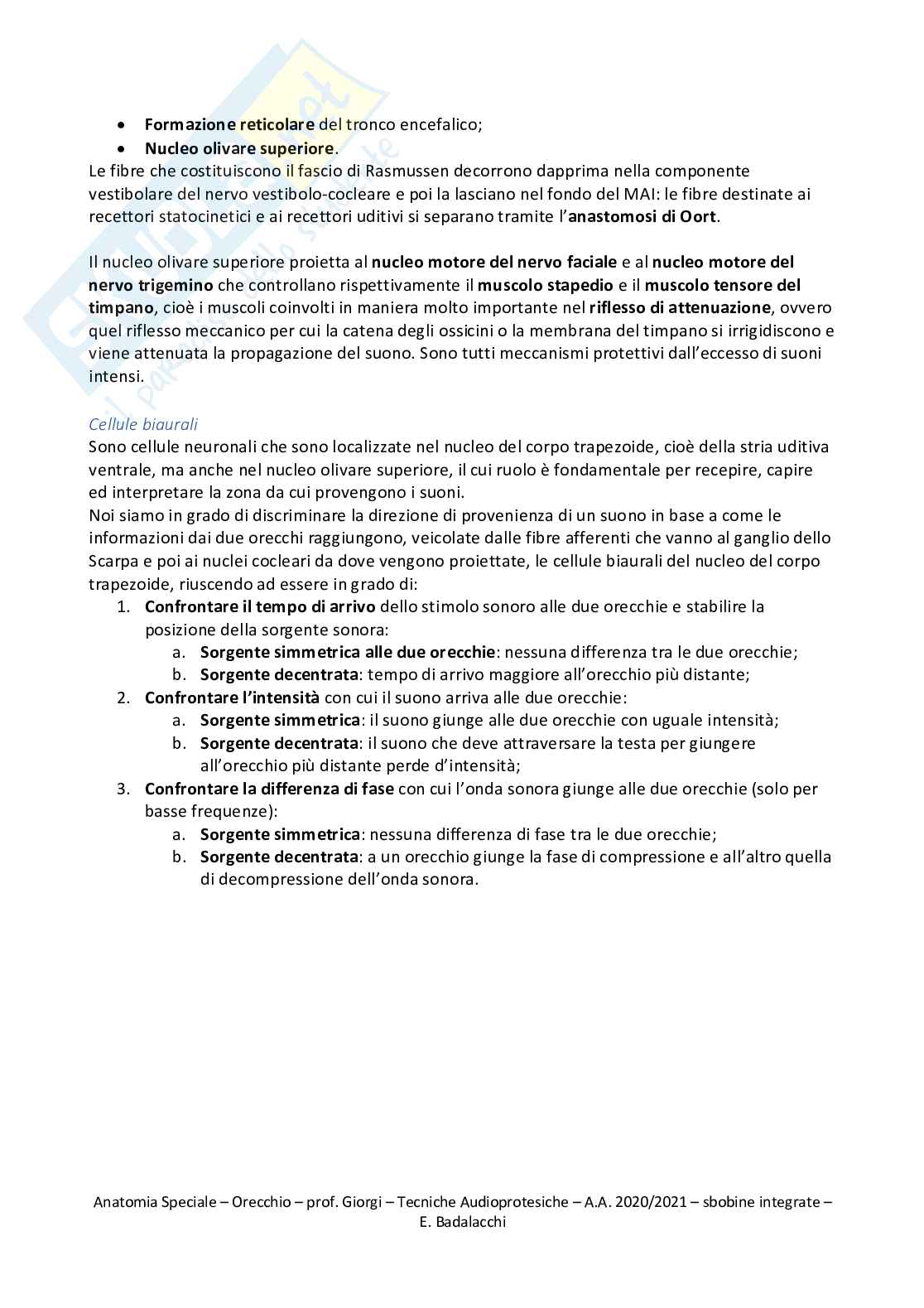 • Formazione reticolare del tronco encefalico;
• Nucleo olivare superiore.

Le fibre che costituiscono il fascio di Rasmussen decorrono dapprima nella componente vestibolare del nervo vestibolo-cocleare e poi la lasciano nel fondo del MAI: le fibre destinate ai recettori statocinetici e ai recettori uditivi si separano tramite l'anastomosi di Oort.

Il nucleo olivare superiore proietta al nucleo motore del nervo faciale e al nucleo motore del nervo trigemino che controllano rispettivamente il muscolo stapedio e il muscolo tensore del timpano, cioè i muscoli coinvolti in maniera molto importante nel riflesso di attenuazione, ovvero quel riflesso meccanico per cui la catena degli ossicini o la membrana del timpano si irrigidiscono e viene attenuata la propagazione del suono. Sono tutti meccanismi protettivi dall'eccesso di suoni intensi.

Cellule biaurali
Sono cellule neuronali che sono localizzate nel nucleo del corpo trapezoide, cioè della stria uditiva ventrale, ma anche nel nucleo olivare superiore, il cui ruolo è fondamentale per recepire, capire ed interpretare la zona da cui provengono i suoni.
Noi siamo in grado di discriminare la direzione di provenienza di un suono in base a come le informazioni dai due orecchi raggiungono, veicolate dalle fibre afferenti che vanno al ganglio dello Scarpa e poi ai nuclei cocleari da dove vengono proiettate, le cellule biaurali del nucleo del corpo trapezoide, riuscendo ad essere in grado di:
1. Confrontare il tempo di arrivo dello stimolo sonoro alle due orecchie e stabilire la posizione della sorgente sonora:
a. Sorgente simmetrica alle due orecchie: nessuna differenza tra le due orecchie;
b. Sorgente decentrata: tempo di arrivo maggiore all'orecchio più distante;
2. Confrontare l'intensità con cui il suono arriva alle due orecchie:
a. Sorgente simmetrica: il suono giunge alle due orecchie con uguale intensità;
b. Sorgente decentrata: il suono che deve attraversare la testa per giungere all'orecchio più distante perde d'intensità;
3. Confrontare la differenza di fase con cui l'onda sonora giunge alle due orecchie (solo per basse frequenze):
a. Sorgente simmetrica: nessuna differenza di fase tra le due orecchie;
b. Sorgente decentrata: a un orecchio giunge la fase di compressione e all'altro quella di decompressione dell'onda sonora.

Anatomia Speciale – Orecchio – prof. Giorgi – Tecniche Audioprotesiche – A.A. 2020/2021 – sbobine integrate – E. Badalacchi